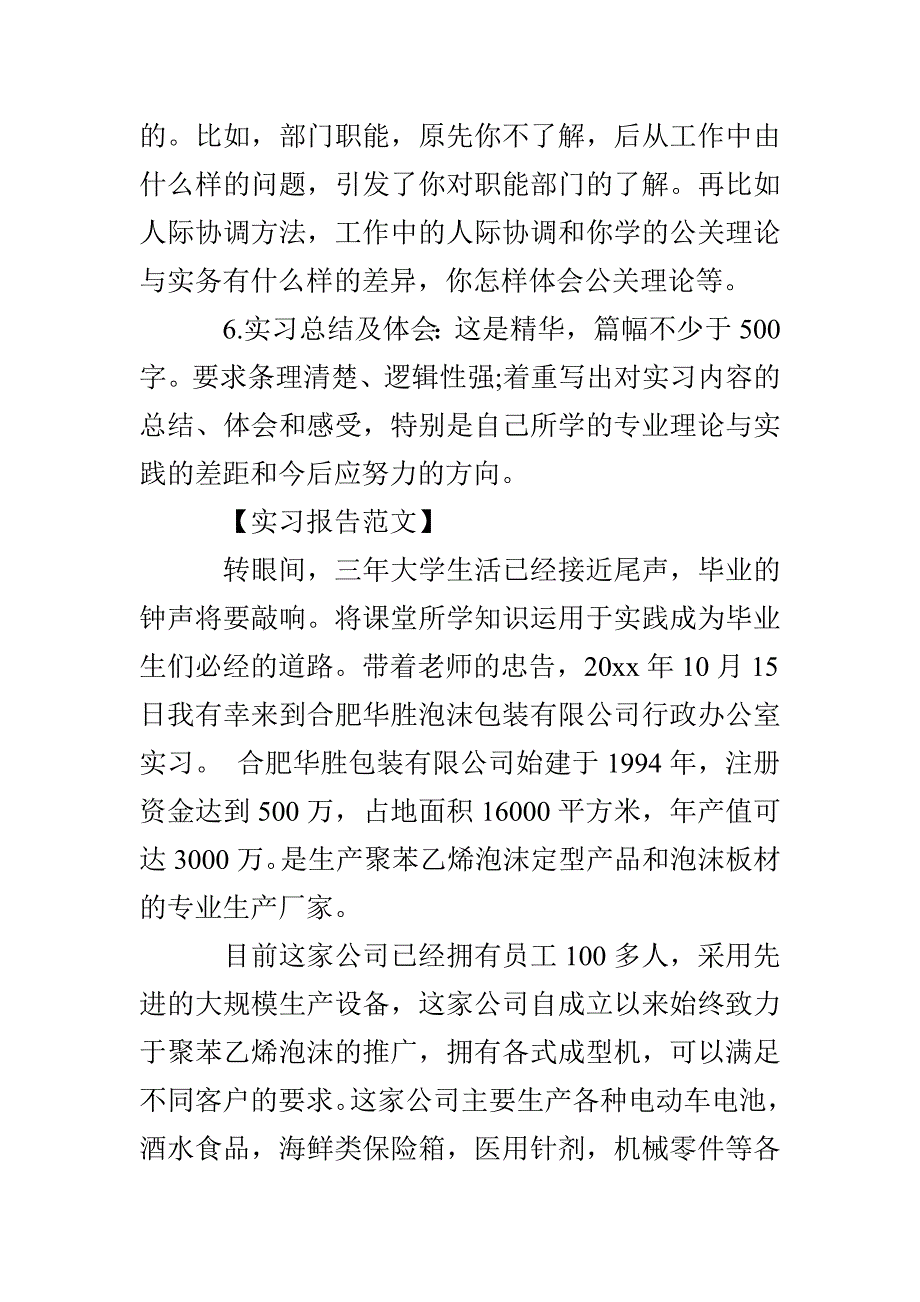 的。比如，部门职能，原先你不了解，后从工作中由什么样的问题，引发了你对职能部门的了解。再比如人际协调方法，工作中的人际协调和你学的公关理论与实务有什么样的差异，你怎样体会公关理论等。

6.实习总结及体会: 这是精华，篇幅不少于 500 字。要求条理清楚、逻辑性强;着重写出对实习内容的总结、体会和感受，特别是自己所学的专业理论与实践的差距和今后应努力的方向。

【实习报告范文】

转眼间，三年大学生活已经接近尾声，毕业的钟声将要敲响。将课堂所学知识运用于实践成为毕业生们必经的道路。带着老师的忠告，20xx 年 10 月 15 日我有幸来到合肥华胜泡沫包装有限公司行政办公室实习。 合肥华胜包装有限公司始建于 1994 年，注册资金达到 500 万，占地面积 16000 平方米，年产值可达 3000 万。是生产聚苯乙烯泡沫定型产品和泡沫板材的专业生产厂家。

目前这家公司已经拥有员工 100 多人，采用先进的大规模生产设备，这家公司自成立以来始终致力于聚苯乙烯泡沫的推广，拥有各式成型机，可以满足不同客户的要求。这家公司主要生产各种电动车电池，酒水食品，海鲜类保险箱，医用针剂，机械零件等各